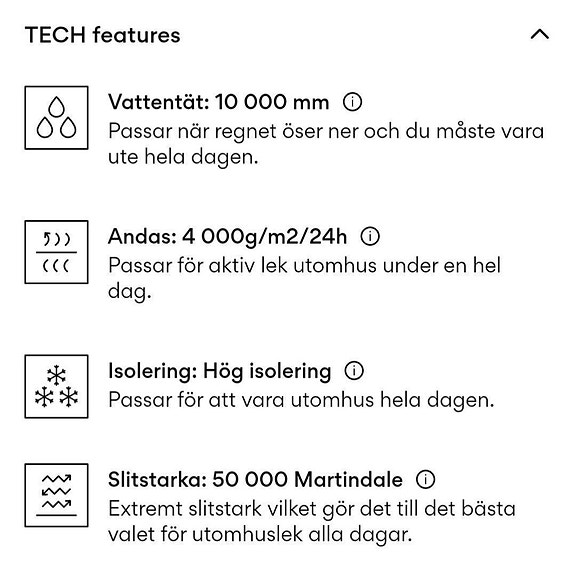 TECH features

Vattentät: 10 000 mm
Passar när regnet öser ner och du måste vara ute hela dagen.

Andas: 4 000g/m2/24h
Passar för aktiv lek utomhus under en hel dag.

Isolering: Hög isolering
Passar för att vara utomhus hela dagen.

Slitstarka: 50 000 Martindale
Extremt slitstark vilket gör det till det bästa valet för utomhuslek alla dagar.